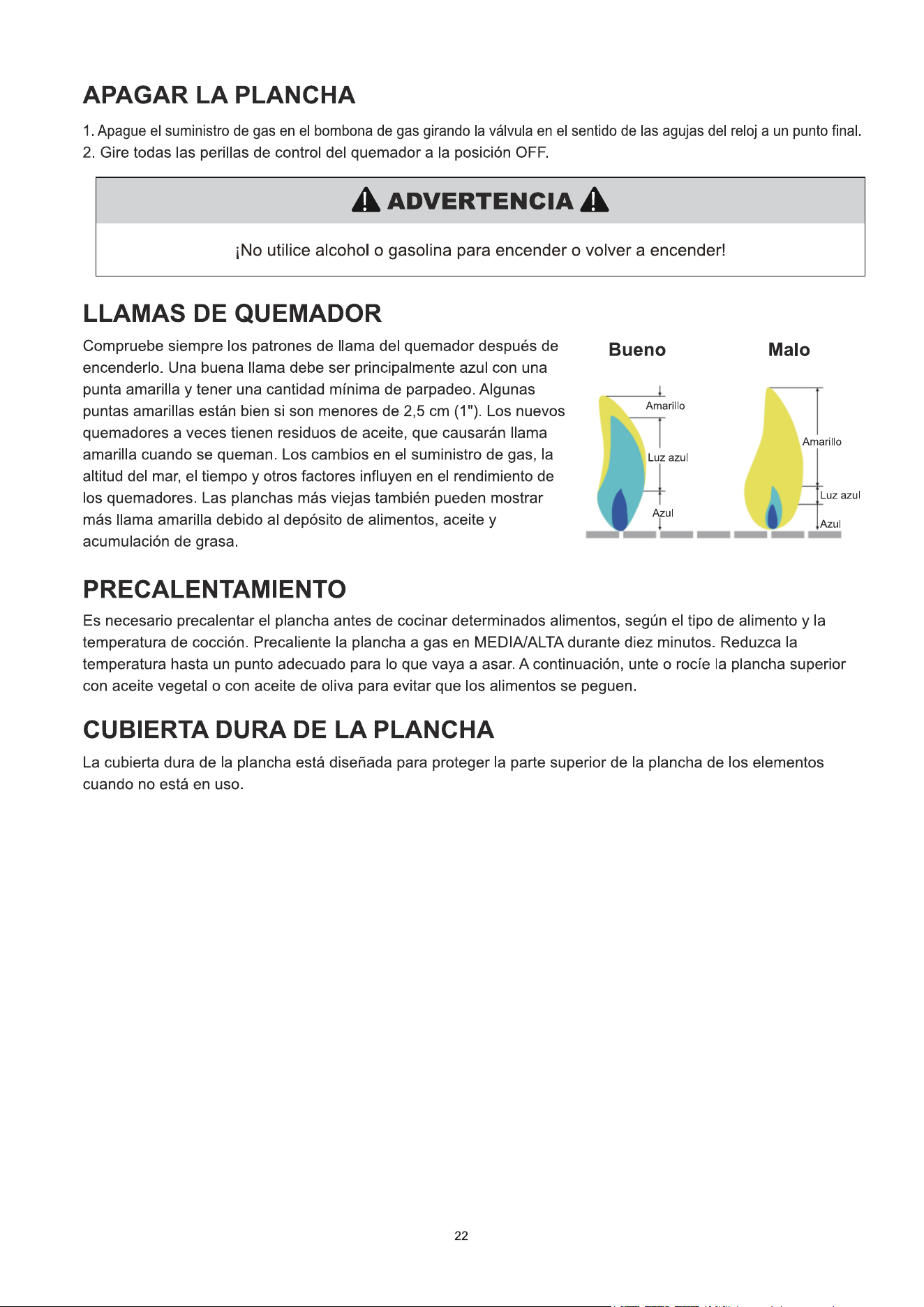 APAGAR LA PLANCHA

1. Apague el suministro de gas en el bombona de gas girando la válvula en el sentido de las agujas del reloj a un punto final.
2. Gire todas las perillas de control del quemador a la posición OFF.

ADVERTENCIA

¡No utilice alcohol o gasolina para encender o volver a encender!

LLAMAS DE QUEMADOR

Compruebe siempre los patrones de llama del quemador después de encenderlo. Una buena llama debe ser principalmente azul con una punta amarilla y tener una cantidad mínima de parpadeo. Algunas puntas amarillas están bien si son menores de 2,5 cm (1"). Los nuevos quemadores a veces tienen residuos de aceite, que causarán llama amarilla cuando se queman. Los cambios en el suministro de gas, la altitud del mar, el tiempo y otros factores influyen en el rendimiento de los quemadores. Las planchas más viejas también pueden mostrar más llama amarilla debido al depósito de alimentos, aceite y acumulación de grasa.

Bueno
Amarillo
Luz azul
Azul

Malo
Amarillo
Luz azul
Azul

PRECALENTAMIENTO

Es necesario precalentar el plancha antes de cocinar determinados alimentos, según el tipo de alimento y la temperatura de cocción. Precaliente la plancha a gas en MEDIA/ALTA durante diez minutos. Reduzca la temperatura hasta un punto adecuado para lo que vaya a asar. A continuación, unte o rocíe la plancha superior con aceite vegetal o con aceite de oliva para evitar que los alimentos se peguen.

CUBIERTA DURA DE LA PLANCHA

La cubierta dura de la plancha está diseñada para proteger la parte superior de la plancha de los elementos cuando no está en uso.

22